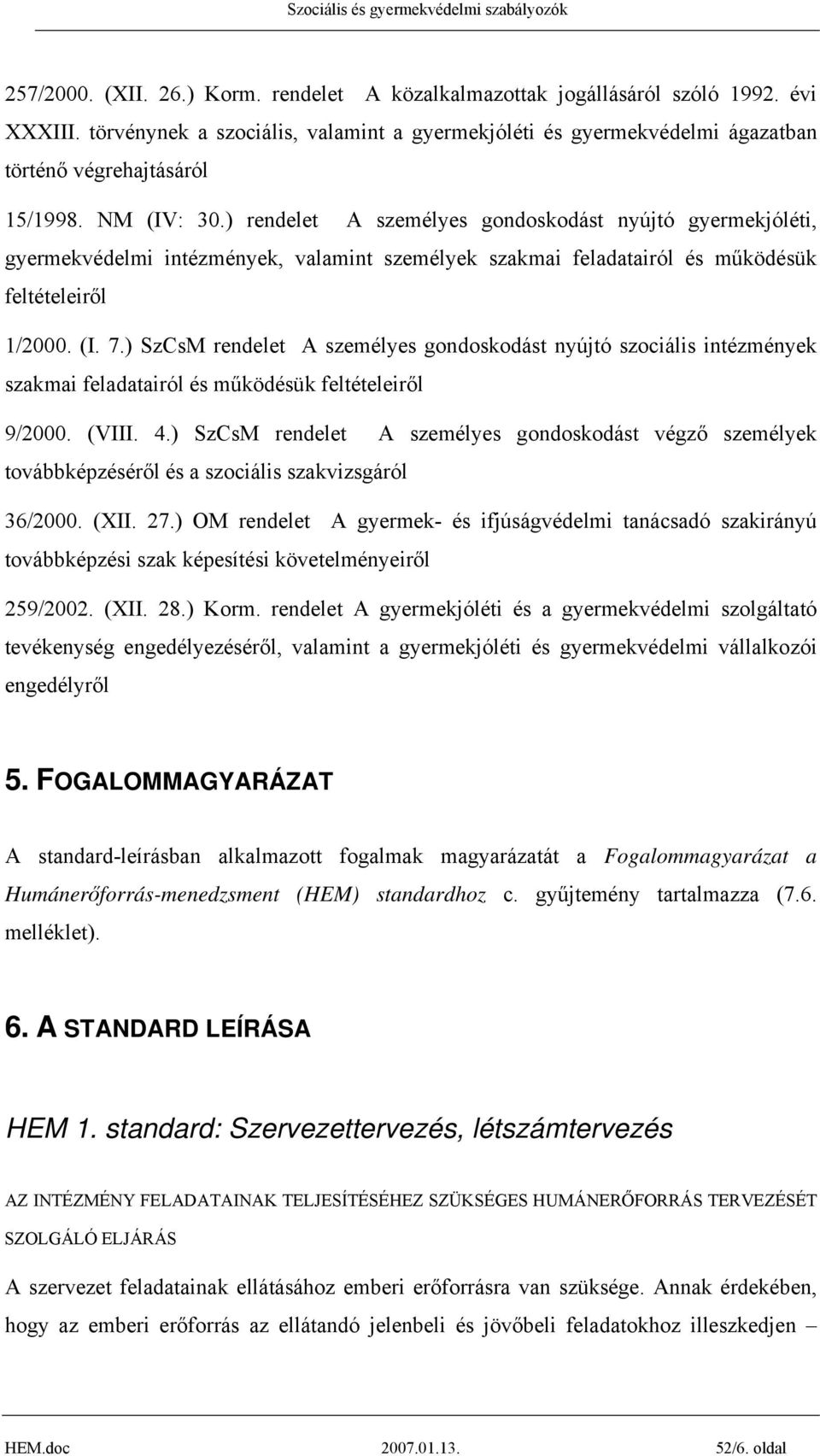 Szociális és gyermekvédelmi szabályozók

257/2000. (XII. 26.) Korm. rendelet A közalkalmazottak jogállásáról szóló 1992. évi XXXIII. törvénynek a szociális, valamint a gyermekjóléti és gyermekvédelmi ágazatban történő végrehajtásáról

15/1998. NM (IV: 30.) rendelet A személyes gondoskodást nyújtó gyermekjóléti, gyermekvédelmi intézmények, valamint személyek szakmai feladatairól és működésük feltételeiről

1/2000. (I. 7.) SzCsM rendelet A személyes gondoskodást nyújtó szociális intézmények szakmai feladatairól és működésük feltételeiről

9/2000. (VIII. 4.) SzCsM rendelet A személyes gondoskodást végző személyek továbbképzéséről és a szociális szakvizsgáról

36/2000. (XII. 27.) OM rendelet A gyermek- és ifjúságvédelmi tanácsadó szakirányú továbbképzési szak képesítési követelményeiről

259/2002. (XII. 28.) Korm. rendelet A gyermekjóléti és a gyermekvédelmi szolgáltató tevékenység engedélyezéséről, valamint a gyermekjóléti és gyermekvédelmi vállalkozói engedélyről

5. FOGALOMMAGYARÁZAT

A standard-leírásban alkalmazott fogalmak magyarázatát a Fogalommagyarázat a Humánerőforrás-menedzsment (HEM) standardhoz c. gyűjtemény tartalmazza (7.6. melléklet).

6. A STANDARD LEÍRÁSA

HEM 1. standard: Szervezettervezés, létszámtervezés

AZ INTÉZMÉNY FELADATAINAK TELJESÍTÉSÉHEZ SZÜKSÉGES HUMÁNERŐFORRÁS TERVEZÉSÉT SZOLGÁLÓ ELJÁRÁS

A szervezet feladatainak ellátásához emberi erőforrásra van szüksége. Annak érdekében, hogy az emberi erőforrás az ellátandó jelenbeli és jövőbeli feladatokhoz illeszkedjen –

HEM.doc 2007.01.13. 52/6. oldal